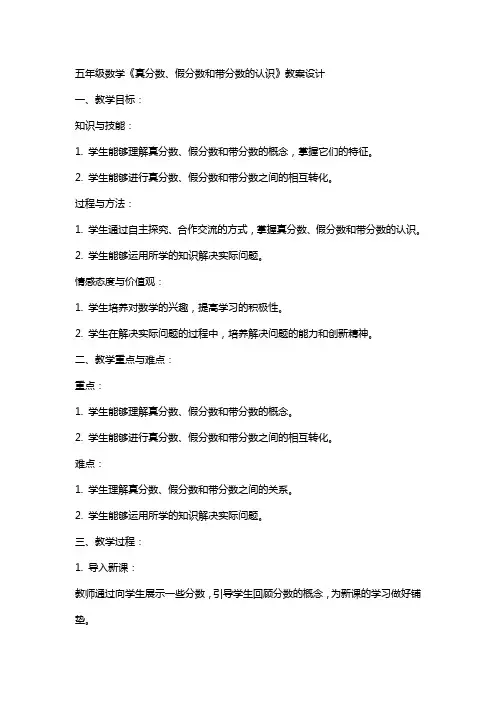 五年级数学《真分数、假分数和带分数的认识》教案设计

一、教学目标：

知识与技能：

1. 学生能够理解真分数、假分数和带分数的概念，掌握它们的特征。

2. 学生能够进行真分数、假分数和带分数之间的相互转化。

过程与方法：

1. 学生通过自主探究、合作交流的方式，掌握真分数、假分数和带分数的认识。

2. 学生能够运用所学的知识解决实际问题。

情感态度与价值观：

1. 学生培养对数学的兴趣，提高学习的积极性。

2. 学生在解决实际问题的过程中，培养解决问题的能力和创新精神。

二、教学重点与难点：

重点：

1. 学生能够理解真分数、假分数和带分数的概念。

2. 学生能够进行真分数、假分数和带分数之间的相互转化。

难点：

1. 学生理解真分数、假分数和带分数之间的关系。

2. 学生能够运用所学的知识解决实际问题。

三、教学过程：

1. 导入新课：

教师通过向学生展示一些分数，引导学生回顾分数的概念，为新课的学习做好铺垫。